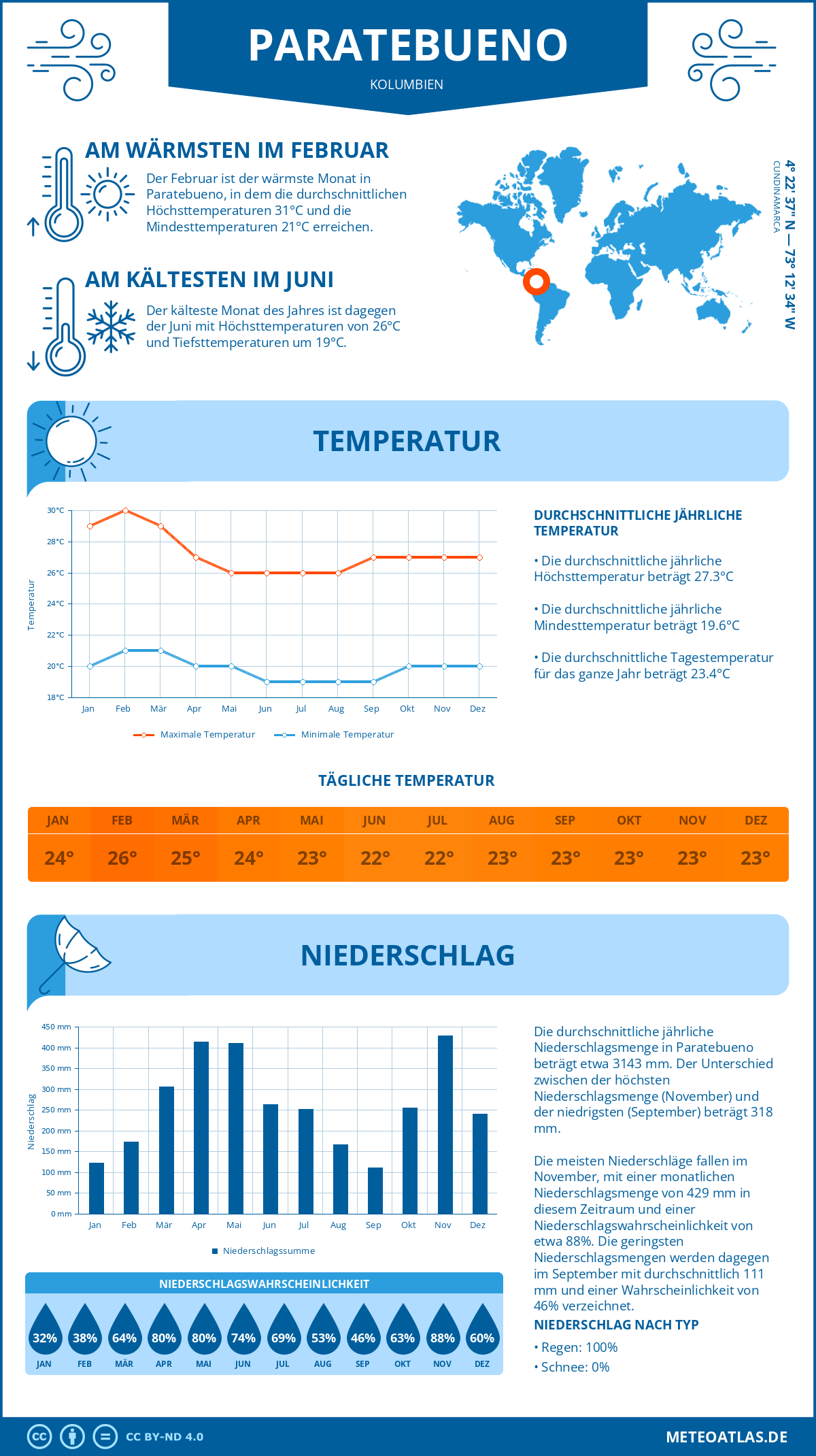 PARATEBUENO
KOLUMBIEN

AM WÄRMSTEN IM FEBRUAR
Der Februar ist der wärmste Monat in Paratebueno, in dem die durchschnittlichen Höchsttemperaturen 31°C und die Mindesttemperaturen 21°C erreichen.

AM KÄLTESTEN IM JUNI
Der kälteste Monat des Jahres ist dagegen der Juni mit Höchsttemperaturen von 26°C und Tiefsttemperaturen um 19°C.

4° 22' 37'' N — 73° 12' 34'' W
CUNDINAMARCA

TEMPERATUR

30°C
28°C
26°C
24°C
22°C
20°C
18°C
Temperatur
Jan Feb Mär Apr Mai Jun Jul Aug Sep Okt Nov Dez
Maximale Temperatur Minimale Temperatur

DURCHSCHNITTLICHE JÄHRLICHE TEMPERATUR
• Die durchschnittliche jährliche Höchsttemperatur beträgt 27.3°C
• Die durchschnittliche jährliche Mindesttemperatur beträgt 19.6°C
• Die durchschnittliche Tagestemperatur für das ganze Jahr beträgt 23.4°C

TÄGLICHE TEMPERATUR

| JAN | FEB | MÄR | APR | MAI | JUN | JUL | AUG | SEP | OKT | NOV | DEZ |
|---|---|---|---|---|---|---|---|---|---|---|---|
| 24° | 26° | 25° | 24° | 23° | 22° | 22° | 23° | 23° | 23° | 23° | 23° |

NIEDERSCHLAG

450 mm
400 mm
350 mm
300 mm
250 mm
200 mm
150 mm
100 mm
50 mm
0 mm
Niederschlag
Jan Feb Mär Apr Mai Jun Jul Aug Sep Okt Nov Dez
Niederschlagssumme

Die durchschnittliche jährliche Niederschlagsmenge in Paratebueno beträgt etwa 3143 mm. Der Unterschied zwischen der höchsten Niederschlagsmenge (November) und der niedrigsten (September) beträgt 318 mm.

Die meisten Niederschläge fallen im November, mit einer monatlichen Niederschlagsmenge von 429 mm in diesem Zeitraum und einer Niederschlagswahrscheinlichkeit von etwa 88%. Die geringsten Niederschlagsmengen werden dagegen im September mit durchschnittlich 111 mm und einer Wahrscheinlichkeit von 46% verzeichnet.

NIEDERSCHLAGSWAHRSCHEINLICHKEIT

| 32% | 38% | 64% | 80% | 80% | 74% | 69% | 53% | 46% | 63% | 88% | 60% |
|---|---|---|---|---|---|---|---|---|---|---|---|
| JAN | FEB | MÄR | APR | MAI | JUN | JUL | AUG | SEP | OKT | NOV | DEZ |

NIEDERSCHLAG NACH TYP
• Regen: 100%
• Schnee: 0%

CC BY-ND 4.0
METEOATLAS.DE